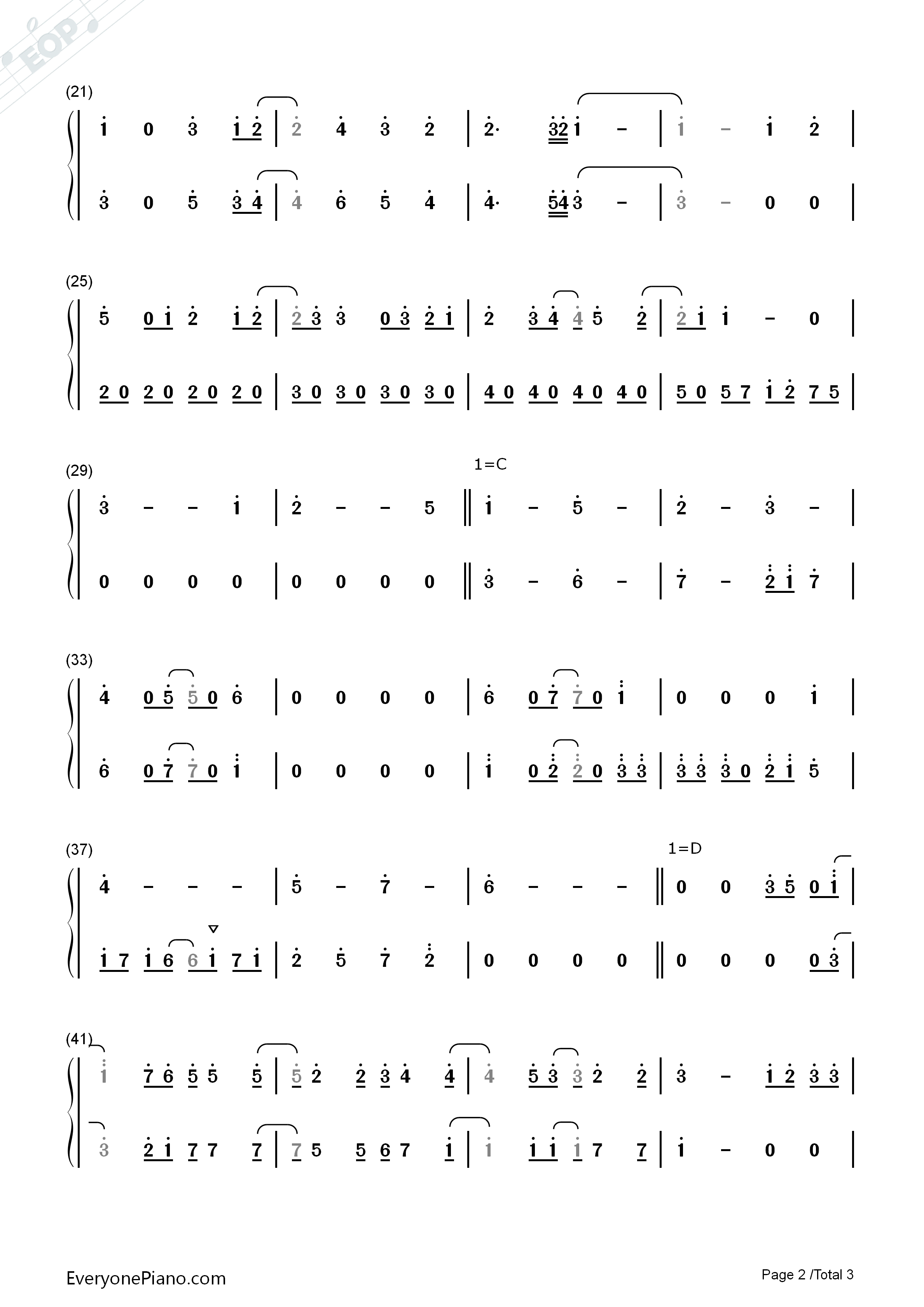 (21)

1 0 3 1 2 | 2 4 3 2 | 2· 32 1 - | 1 - 1 2 |

3 0 5 3 4 | 4 6 5 4 | 4· 54 3 - | 3 - 0 0 |

(25)

5 0 1 2 1 2 | 2 3 3 0 3 2 1 | 2 3 4 4 5 2 | 2 1 1 - 0 |

2 0 2 0 2 0 2 0 | 3 0 3 0 3 0 3 0 | 4 0 4 0 4 0 4 0 | 5 0 5 7 1 2 7 5 |

(29)

1=C

3 - - 1 | 2 - - 5 ‖ 1 - 5 - | 2 - 3 - |

0 0 0 0 | 0 0 0 0 ‖ 3 - 6 - | 7 - 2 1 7 |

(33)

4 0 5 5 0 6 | 0 0 0 0 | 6 0 7 7 0 1 | 0 0 0 1 |

6 0 7 7 0 1 | 0 0 0 0 | 1 0 2 2 0 3 3 | 3 3 3 0 2 1 5 |

(37)

1=D

4 - - - | 5 - 7 - | 6 - - - ‖ 0 0 3 5 0 1 |

1 7 1 6 6 1 7 1 | 2 5 7 2 | 0 0 0 0 ‖ 0 0 0 0 3 |

(41)

1 7 6 5 5 5 | 5 2 2 3 4 4 | 4 5 3 3 2 2 | 3 - 1 2 3 3 |

3 2 1 7 7 7 | 7 5 5 6 7 1 | 1 1 1 1 7 7 | 1 - 0 0 |

EveryonePiano.com

Page 2 /Total 3

EOP